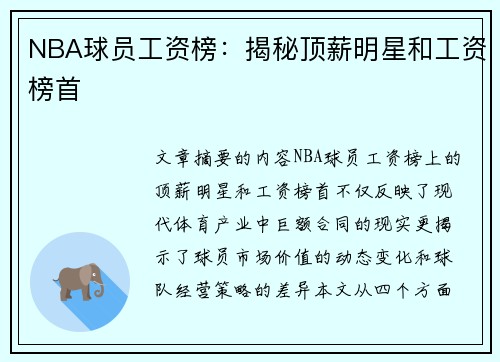 NBA球员工资榜：揭秘顶薪明星和工资榜首

文章摘要的内容NBA球员工资榜上的顶薪明星和工资榜首不仅反映了现代体育产业中巨额合同的现实更揭示了球员市场价值的动态变化和球队经营策略的差异本文从四个方面